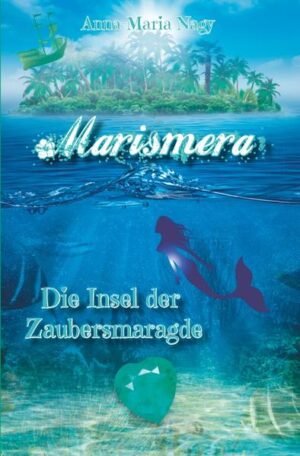 Anna Maria Nagy

Marismera

Die Insel der Zaubersmaragde